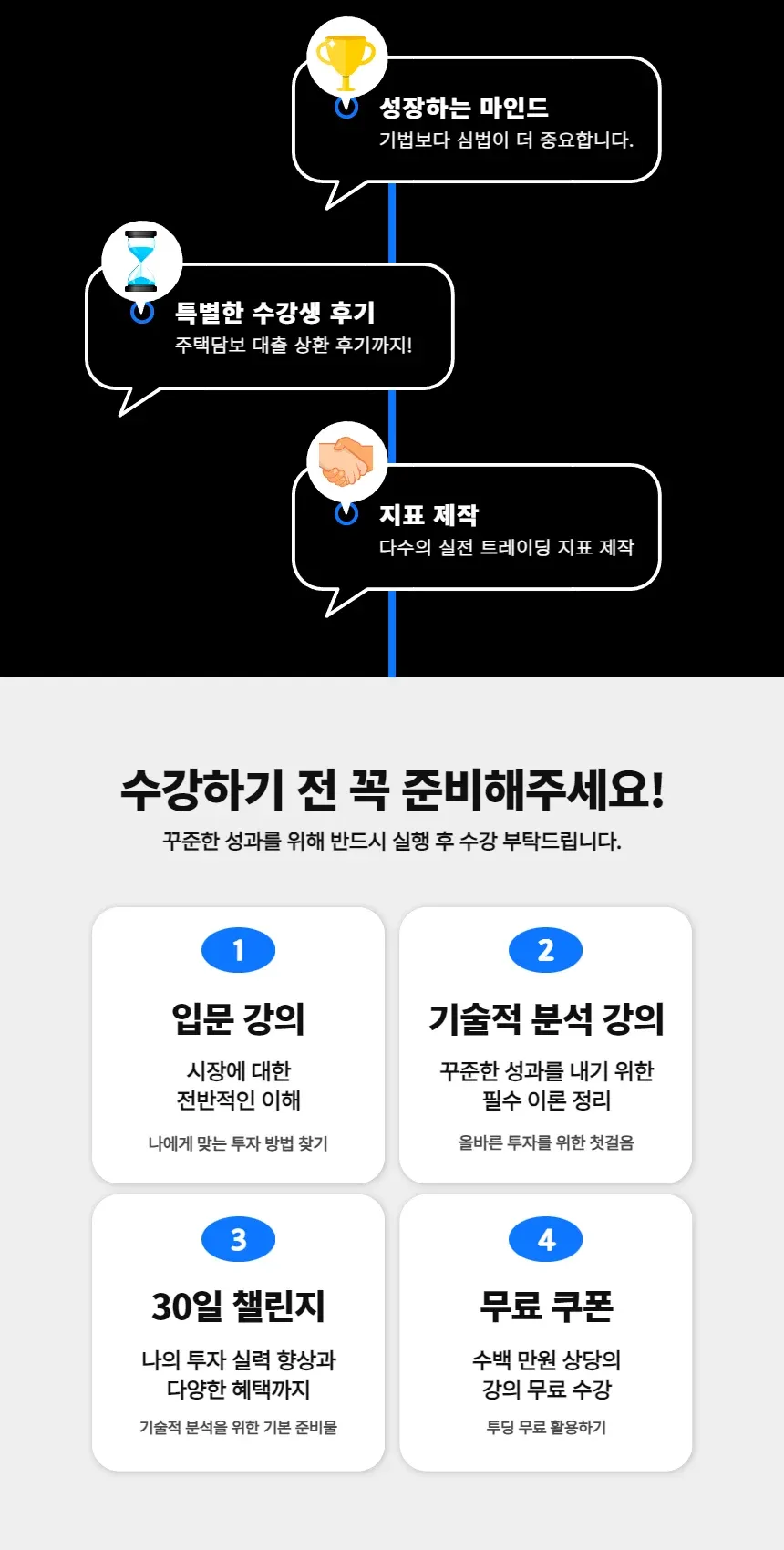 성장하는 마인드
기법보다 심법이 더 중요합니다.

특별한 수강생 후기
주택담보 대출 상환 후기까지!

지표 제작
다수의 실전 트레이딩 지표 제작

수강하기 전 꼭 준비해주세요!
꾸준한 성과를 위해 반드시 실행 후 수강 부탁드립니다.

1
입문 강의
시장에 대한
전반적인 이해
나에게 맞는 투자 방법 찾기

2
기술적 분석 강의
꾸준한 성과를 내기 위한
필수 이론 정리
올바른 투자를 위한 첫걸음

3
30일 챌린지
나의 투자 실력 향상과
다양한 혜택까지
기술적 분석을 위한 기본 준비물

4
무료 쿠폰
수백 만원 상당의
강의 무료 수강
투딩 무료 활용하기